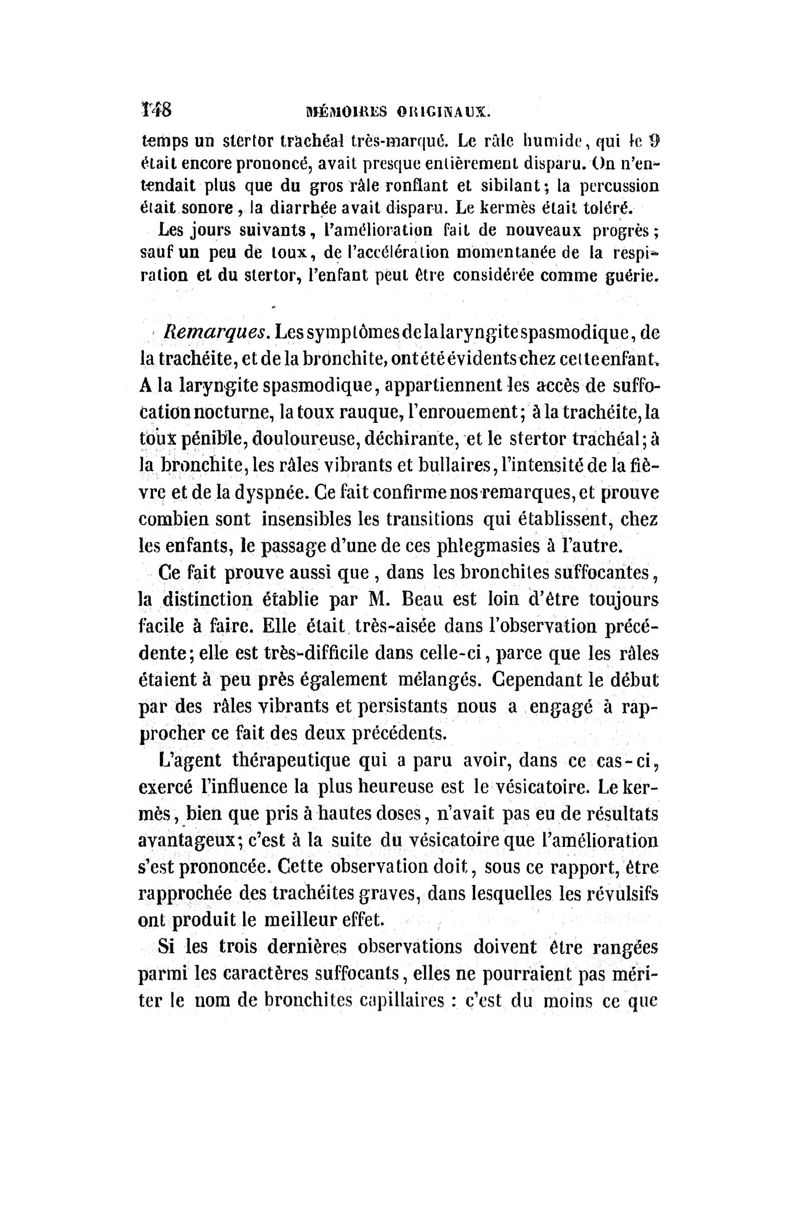 148 MÉMOIRES ORIGINAUX.

temps un stertor trachéal très-marqué. Le râle humide, qui le 9 était encore prononcé, avait presque entièrement disparu. On n'entendait plus que du gros râle ronflant et sibilant; la percussion était sonore, la diarrhée avait disparu. Le kermès était toléré.

Les jours suivants, l'amélioration fait de nouveaux progrès; sauf un peu de toux, de l'accélération momentanée de la respiration et du stertor, l'enfant peut être considérée comme guérie.

Remarques. Les symptômes de la laryngite spasmodique, de la trachéite, et de la bronchite, ont été évidents chez cette enfant. A la laryngite spasmodique, appartiennent les accès de suffocation nocturne, la toux rauque, l'enrouement; à la trachéite, la toux pénible, douloureuse, déchirante, et le stertor trachéal; à la bronchite, les râles vibrants et bullaires, l'intensité de la fièvre et de la dyspnée. Ce fait confirme nos remarques, et prouve combien sont insensibles les transitions qui établissent, chez les enfants, le passage d'une de ces phlegmasies à l'autre.

Ce fait prouve aussi que, dans les bronchites suffocantes, la distinction établie par M. Beau est loin d'être toujours facile à faire. Elle était très-aisée dans l'observation précédente; elle est très-difficile dans celle-ci, parce que les râles étaient à peu près également mélangés. Cependant le début par des râles vibrants et persistants nous a engagé à rapprocher ce fait des deux précédents.

L'agent thérapeutique qui a paru avoir, dans ce cas-ci, exercé l'influence la plus heureuse est le vésicatoire. Le kermès, bien que pris à hautes doses, n'avait pas eu de résultats avantageux; c'est à la suite du vésicatoire que l'amélioration s'est prononcée. Cette observation doit, sous ce rapport, être rapprochée des trachéites graves, dans lesquelles les révulsifs ont produit le meilleur effet.

Si les trois dernières observations doivent être rangées parmi les caractères suffocants, elles ne pourraient pas mériter le nom de bronchites capillaires : c'est du moins ce que